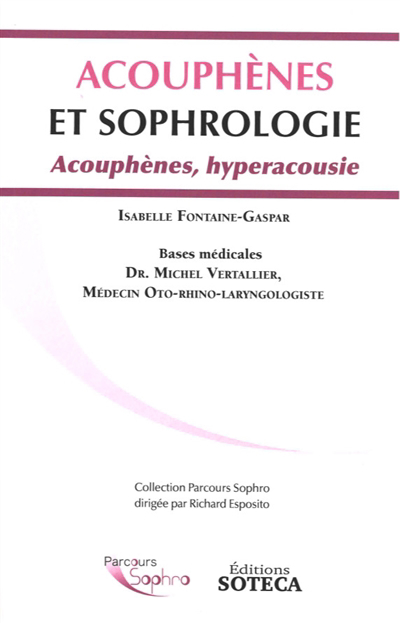 ACOUPHÈNES
ET SOPHROLOGIE
Acouphènes, hyperacousie

ISABELLE FONTAINE-GASPAR

Bases médicales
DR. MICHEL VERTALLIER,
MÉDECIN OTO-RHINO-LARYNGOLOGISTE

Collection Parcours Sophro
dirigée par Richard Esposito

Parcours
Sophro

Éditions
SOTECA